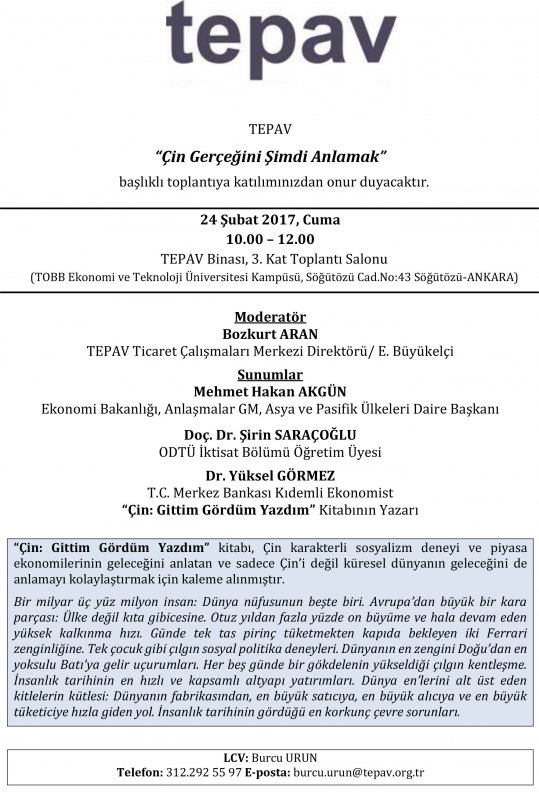 tepav

TEPAV

"Çin Gerçeğini Şimdi Anlamak"

başlıklı toplantıya katılımınızdan onur duyacaktır.

24 Şubat 2017, Cuma
10.00 – 12.00
TEPAV Binası, 3. Kat Toplantı Salonu
(TOBB Ekonomi ve Teknoloji Üniversitesi Kampüsü, Söğütözü Cad.No:43 Söğütözü-ANKARA)

Moderatör
Bozkurt ARAN
TEPAV Ticaret Çalışmaları Merkezi Direktörü/ E. Büyükelçi

Sunumlar
Mehmet Hakan AKGÜN
Ekonomi Bakanlığı, Anlaşmalar GM, Asya ve Pasifik Ülkeleri Daire Başkanı

Doç. Dr. Şirin SARAÇOĞLU
ODTÜ İktisat Bölümü Öğretim Üyesi

Dr. Yüksel GÖRMEZ
T.C. Merkez Bankası Kıdemli Ekonomist
"Çin: Gittim Gördüm Yazdım" Kitabının Yazarı

"Çin: Gittim Gördüm Yazdım" kitabı, Çin karakterli sosyalizm deneyi ve piyasa ekonomilerinin geleceğini anlatan ve sadece Çin'i değil küresel dünyanın geleceğini de anlamayı kolaylaştırmak için kaleme alınmıştır.

Bir milyar üç yüz milyon insan: Dünya nüfusunun beşte biri. Avrupa'dan büyük bir kara parçası: Ülke değil kıta gibicesine. Otuz yıldan fazla yüzde on büyüme ve hala devam eden yüksek kalkınma hızı. Günde tek tas pirinç tüketmekten kapıda bekleyen iki Ferrari zenginliğine. Tek çocuk gibi çılgın sosyal politika deneyleri. Dünyanın en zengini Doğu'dan en yoksulu Batı'ya gelir uçurumları. Her beş günde bir gökdelenin yükseldiği çılgın kentleşme. İnsanlık tarihinin en hızlı ve kapsamlı altyapı yatırımları. Dünya en'lerini alt üst eden kitlelerin kütlesi: Dünyanın fabrikasından, en büyük satıcıya, en büyük alıcıya ve en büyük tüketiciye hızla giden yol. İnsanlık tarihinin gördüğü en korkunç çevre sorunları.

LCV: Burcu URUN
Telefon: 312.292 55 97 E-posta: burcu.urun@tepav.org.tr